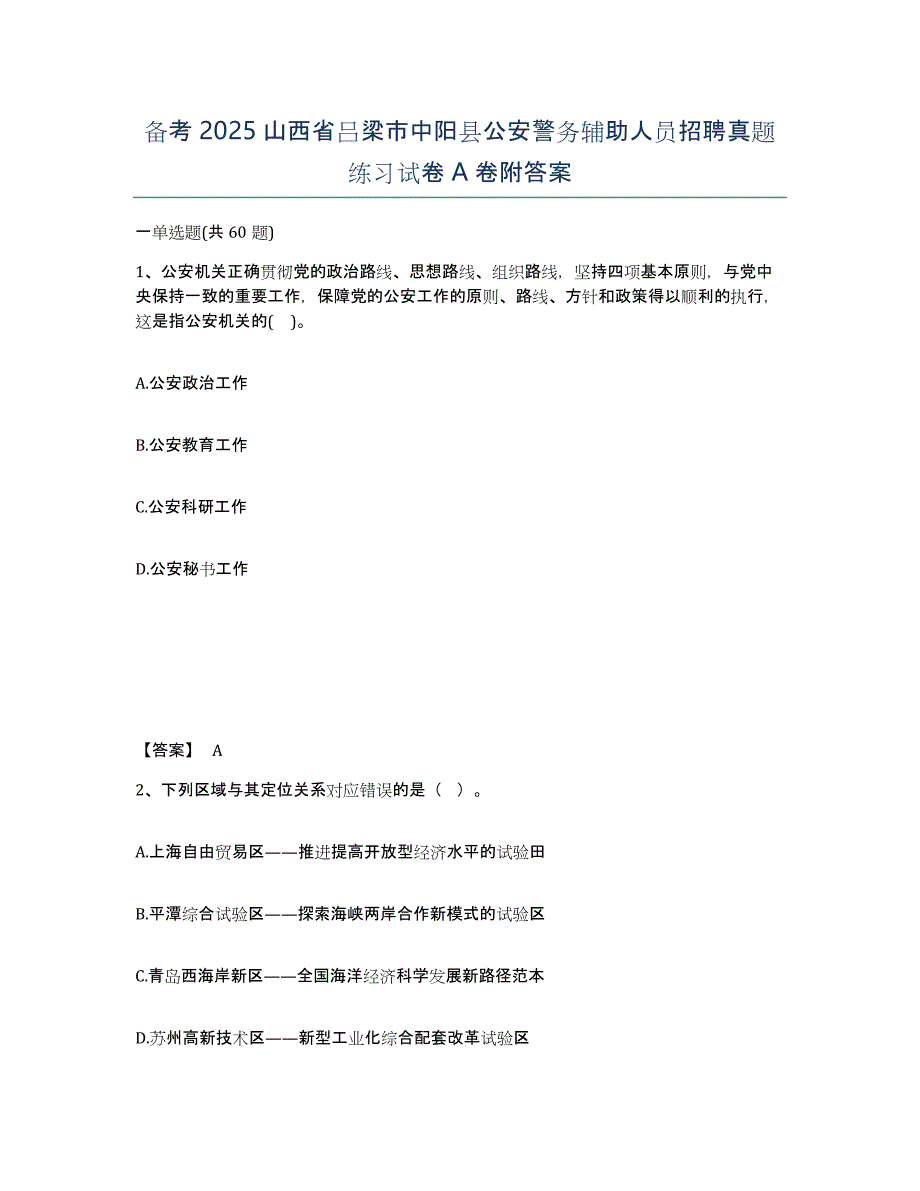 备考 2025 山西省吕梁市中阳县公安警务辅助人员招聘真题练习试卷 A 卷附答案

一单选题(共 60 题)

1、公安机关正确贯彻党的政治路线、思想路线、组织路线，坚持四项基本原则，与党中央保持一致的重要工作，保障党的公安工作的原则、路线、方针和政策得以顺利的执行，这是指公安机关的( )。

A.公安政治工作

B.公安教育工作

C.公安科研工作

D.公安秘书工作

【答案】 A

2、下列区域与其定位关系对应错误的是（ ）。

A.上海自由贸易区——推进提高开放型经济水平的试验田

B.平潭综合试验区——探索海峡两岸合作新模式的试验区

C.青岛西海岸新区——全国海洋经济科学发展新路径范本

D.苏州高新技术区——新型工业化综合配套改革试验区